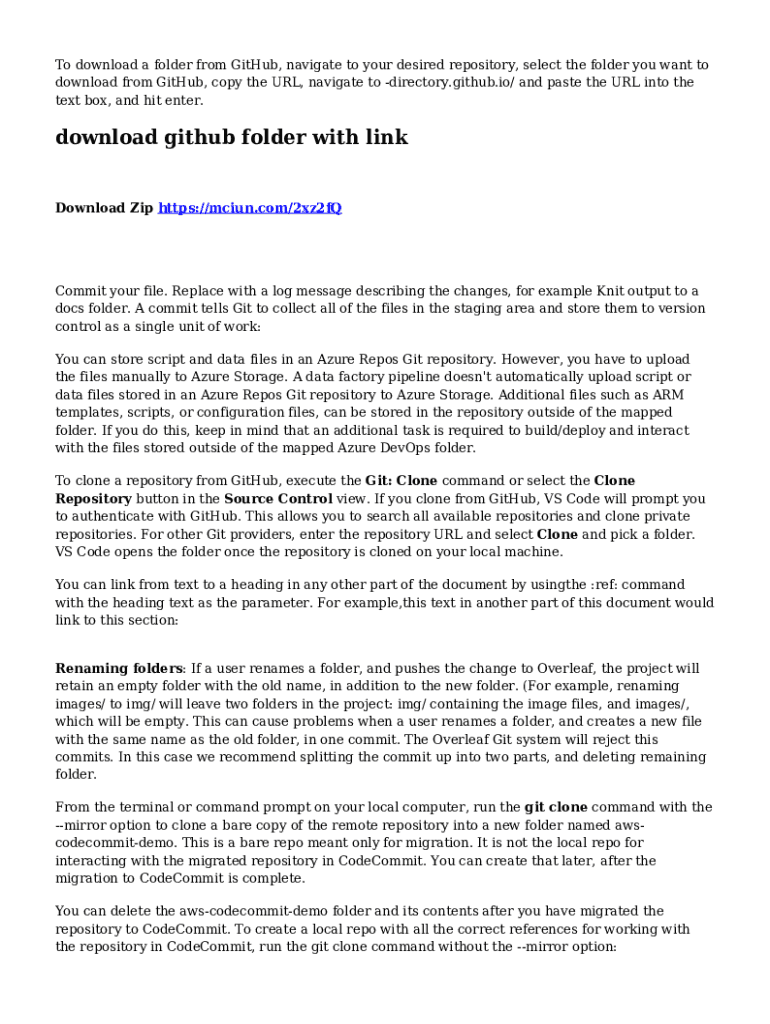 To download a folder from GitHub, navigate to your desired repository, select the folder you want to download from GitHub, copy the URL, navigate to -directory.github.io/ and paste the URL into the text box, and hit enter.

download github folder with link

Download Zip https://mciun.com/2xz2fQ

Commit your file. Replace with a log message describing the changes, for example Knit output to a docs folder. A commit tells Git to collect all of the files in the staging area and store them to version control as a single unit of work:

You can store script and data files in an Azure Repos Git repository. However, you have to upload the files manually to Azure Storage. A data factory pipeline doesn't automatically upload script or data files stored in an Azure Repos Git repository to Azure Storage. Additional files such as ARM templates, scripts, or configuration files, can be stored in the repository outside of the mapped folder. If you do this, keep in mind that an additional task is required to build/deploy and interact with the files stored outside of the mapped Azure DevOps folder.

To clone a repository from GitHub, execute the Git: Clone command or select the Clone Repository button in the Source Control view. If you clone from GitHub, VS Code will prompt you to authenticate with GitHub. This allows you to search all available repositories and clone private repositories. For other Git providers, enter the repository URL and select Clone and pick a folder. VS Code opens the folder once the repository is cloned on your local machine.

You can link from text to a heading in any other part of the document by usingthe :ref: command with the heading text as the parameter. For example,this text in another part of this document would link to this section:

Renaming folders: If a user renames a folder, and pushes the change to Overleaf, the project will retain an empty folder with the old name, in addition to the new folder. (For example, renaming images/ to img/ will leave two folders in the project: img/ containing the image files, and images/, which will be empty. This can cause problems when a user renames a folder, and creates a new file with the same name as the old folder, in one commit. The Overleaf Git system will reject this commits. In this case we recommend splitting the commit up into two parts, and deleting remaining folder.

From the terminal or command prompt on your local computer, run the git clone command with the --mirror option to clone a bare copy of the remote repository into a new folder named aws-codecommit-demo. This is a bare repo meant only for migration. It is not the local repo for interacting with the migrated repository in CodeCommit. You can create that later, after the migration to CodeCommit is complete.

You can delete the aws-codecommit-demo folder and its contents after you have migrated the repository to CodeCommit. To create a local repo with all the correct references for working with the repository in CodeCommit, run the git clone command without the --mirror option: